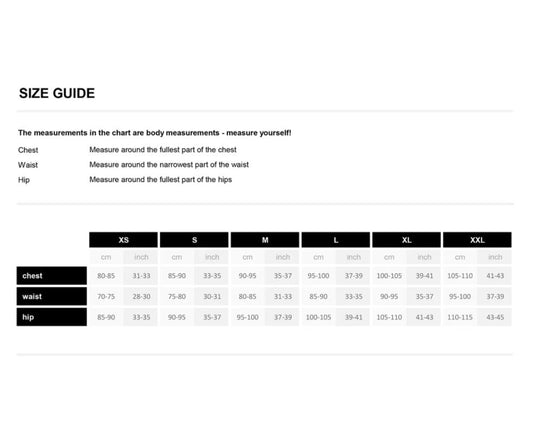 SIZE GUIDE

The measurements in the chart are body measurements - measure yourself!

Chest Measure around the fullest part of the chest
Waist Measure around the narrowest part of the waist
Hip Measure around the fullest part of the hips

| | XS | | S | | M | | L | | XL | | XXL | |
|---|---|---|---|---|---|---|---|---|---|---|---|---|
| | cm | inch | cm | inch | cm | inch | cm | inch | cm | inch | cm | inch |
| chest | 80-85 | 31-33 | 85-90 | 33-35 | 90-95 | 35-37 | 95-100 | 37-39 | 100-105 | 39-41 | 105-110 | 41-43 |
| waist | 70-75 | 28-30 | 75-80 | 30-31 | 80-85 | 31-33 | 85-90 | 33-35 | 90-95 | 35-37 | 95-100 | 37-39 |
| hip | 85-90 | 33-35 | 90-95 | 35-37 | 95-100 | 37-39 | 100-105 | 39-41 | 105-110 | 41-43 | 110-115 | 43-45 |